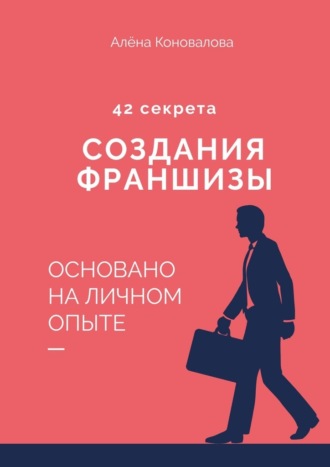 Алёна Коновалова

42 секрета

СОЗДАНИЯ ФРАНШИЗЫ

ОСНОВАНО НА ЛИЧНОМ ОПЫТЕ